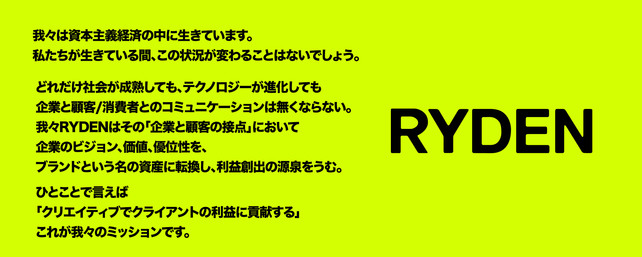 我々は資本主義経済の中に生きています。
私たちが生きている間、この状況が変わることはないでしょう。

どれだけ社会が成熟しても、テクノロジーが進化しても
企業と顧客/消費者とのコミュニケーションは無くならない。
我々RYDENはその「企業と顧客の接点」において
企業のビジョン、価値、優位性を、
ブランドという名の資産に転換し、利益創出の源泉をうむ。

ひとことで言えば
「クリエイティブでクライアントの利益に貢献する」
これが我々のミッションです。

RYDEN